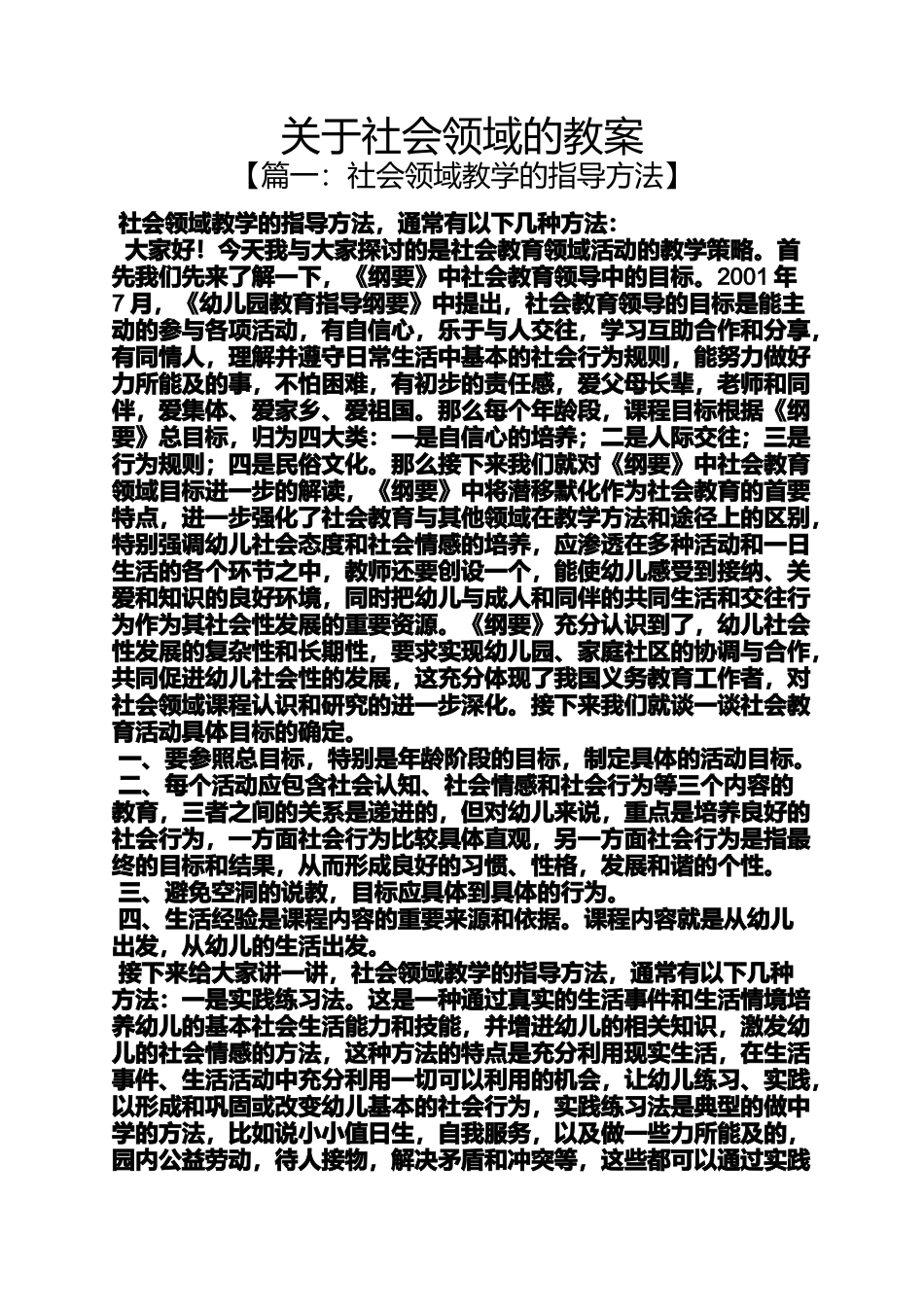 关于社会领域的教案
【篇一：社会领域教学的指导方法】

社会领域教学的指导方法，通常有以下几种方法：

大家好！今天我与大家探讨的是社会教育领域活动的教学策略。首先我们先来了解一下，《纲要》中社会教育领导中的目标。2001 年 7 月，《幼儿园教育指导纲要》中提出，社会教育领导的目标是能主动的参与各项活动，有自信心，乐于与人交往，学习互助合作和分享，有同情人，理解并遵守日常生活中基本的社会行为规则，能努力做好力所能及的事，不怕困难，有初步的责任感，爱父母长辈，老师和同伴，爱集体、爱家乡、爱祖国。那么每个年龄段，课程目标根据《纲要》总目标，归为四大类：一是自信心的培养；二是人际交往；三是行为规则；四是民俗文化。那么接下来我们就对《纲要》中社会教育领域目标进一步的解读，《纲要》中将潜移默化作为社会教育的首要特点，进一步强化了社会教育与其他领域在教学方法和途径上的区别，特别强调幼儿社会态度和社会情感的培养，应渗透在多种活动和一日生活的各个环节之中，教师还要创设一个，能使幼儿感受到接纳、关爱和知识的良好环境，同时把幼儿与成人和同伴的共同生活和交往行为作为其社会性发展的重要资源。《纲要》充分认识到了，幼儿社会性发展的复杂性和长期性，要求实现幼儿园、家庭社区的协调与合作，共同促进幼儿社会性的发展，这充分体现了我国义务教育工作者，对社会领域课程认识和研究的进一步深化。接下来我们就谈一谈社会教育活动具体目标的确定。

一、要参照总目标，特别是年龄阶段的目标，制定具体的活动目标。

二、每个活动应包含社会认知、社会情感和社会行为等三个内容的教育，三者之间的关系是递进的，但对幼儿来说，重点是培养良好的社会行为，一方面社会行为比较具体直观，另一方面社会行为是指最终的目标和结果，从而形成良好的习惯、性格，发展和谐的个性。

三、避免空洞的说教，目标应具体到具体的行为。

四、生活经验是课程内容的重要来源和依据。课程内容就是从幼儿出发，从幼儿的生活出发。

接下来给大家讲一讲，社会领域教学的指导方法，通常有以下几种方法：一是实践练习法。这是一种通过真实的生活事件和生活情境培养幼儿的基本社会生活能力和技能，并增进幼儿的相关知识，激发幼儿的社会情感的方法，这种方法的特点是充分利用现实生活，在生活事件、生活活动中充分利用一切可以利用的机会，让幼儿练习、实践，以形成和巩固或改变幼儿基本的社会行为，实践练习法是典型的做中学的方法，比如说小小值日生，自我服务，以及做一些力所能及的，园内公益劳动，待人接物，解决矛盾和冲突等，这些都可以通过实践